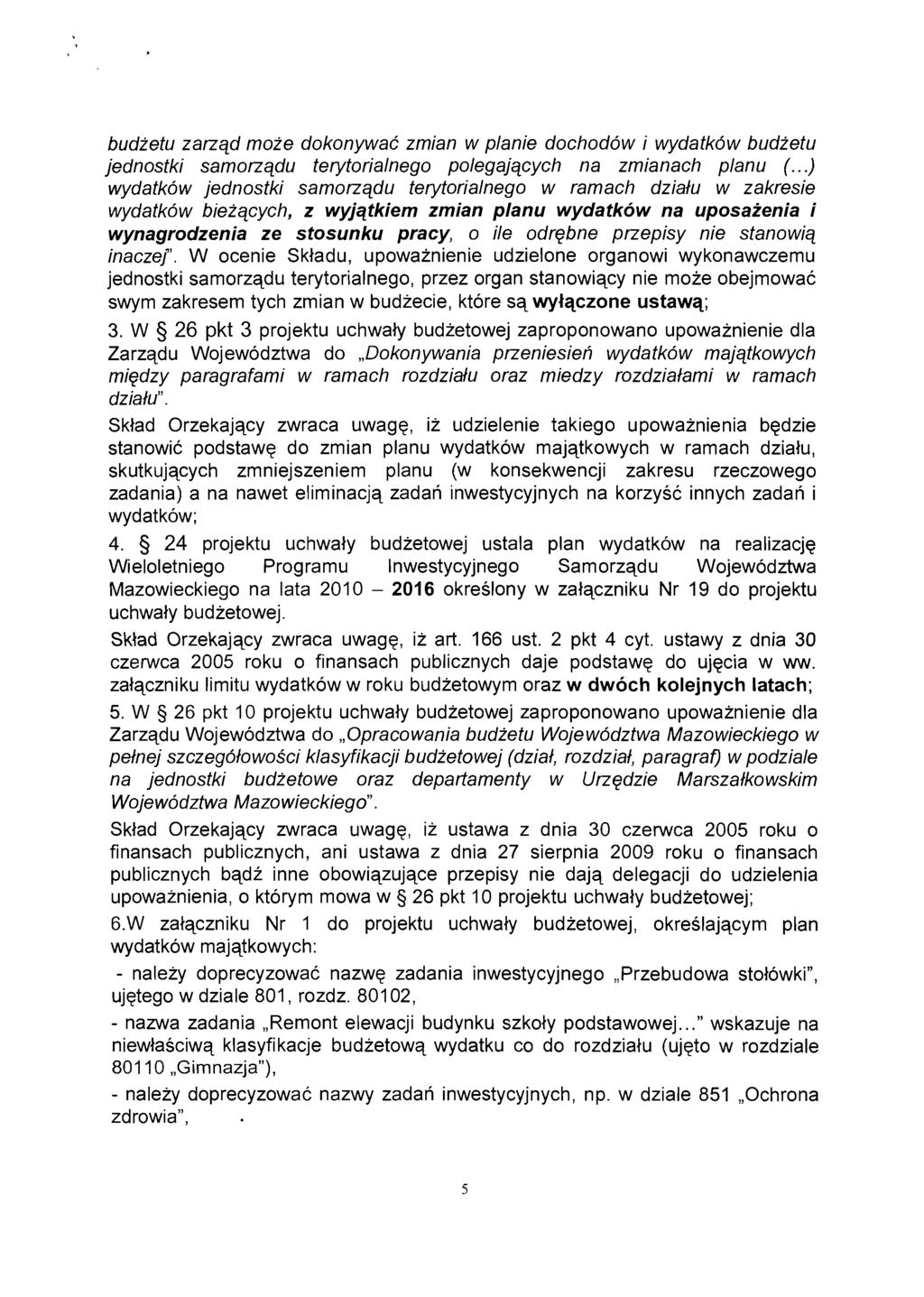 budżetu zarząd może dokonywać zmian w planie dochodów i wydatków budżetu jednostki samorządu terytorialnego polegających na zmianach planu (...) wydatków jednostki samorządu terytorialnego w ramach działu w zakresie wydatków bieżących, z wyjątkiem zmian planu wydatków na uposażenia i wynagrodzenia ze stosunku pracy, o ile odrębne przepisy nie stanowią inaczej". W ocenie Składu, upoważnienie udzielone organowi wykonawczemu jednostki samorządu terytorialnego, przez organ stanowiący nie może obejmować swym zakresem tych zmian w budżecie, które są wyłączone ustawą;

3. W § 26 pkt 3 projektu uchwały budżetowej zaproponowano upoważnienie dla Zarządu Województwa do „Dokonywania przeniesień wydatków majątkowych między paragrafami w ramach rozdziału oraz miedzy rozdziałami w ramach działu".

Skład Orzekający zwraca uwagę, iż udzielenie takiego upoważnienia będzie stanowić podstawę do zmian planu wydatków majątkowych w ramach działu, skutkujących zmniejszeniem planu (w konsekwencji zakresu rzeczowego zadania) a na nawet eliminacją zadań inwestycyjnych na korzyść innych zadań i wydatków;

4. § 24 projektu uchwały budżetowej ustala plan wydatków na realizację Wieloletniego Programu Inwestycyjnego Samorządu Województwa Mazowieckiego na lata 2010 – 2016 określony w załączniku Nr 19 do projektu uchwały budżetowej.

Skład Orzekający zwraca uwagę, iż art. 166 ust. 2 pkt 4 cyt. ustawy z dnia 30 czerwca 2005 roku o finansach publicznych daje podstawę do ujęcia w ww. załączniku limitu wydatków w roku budżetowym oraz w dwóch kolejnych latach;

5. W § 26 pkt 10 projektu uchwały budżetowej zaproponowano upoważnienie dla Zarządu Województwa do „Opracowania budżetu Województwa Mazowieckiego w pełnej szczegółowości klasyfikacji budżetowej (dział, rozdział, paragraf) w podziale na jednostki budżetowe oraz departamenty w Urzędzie Marszałkowskim Województwa Mazowieckiego".

Skład Orzekający zwraca uwagę, iż ustawa z dnia 30 czerwca 2005 roku o finansach publicznych, ani ustawa z dnia 27 sierpnia 2009 roku o finansach publicznych bądź inne obowiązujące przepisy nie dają delegacji do udzielenia upoważnienia, o którym mowa w § 26 pkt 10 projektu uchwały budżetowej;

6.W załączniku Nr 1 do projektu uchwały budżetowej, określającym plan wydatków majątkowych:

- należy doprecyzować nazwę zadania inwestycyjnego „Przebudowa stołówki", ujętego w dziale 801, rozdz. 80102,

- nazwa zadania „Remont elewacji budynku szkoły podstawowej..." wskazuje na niewłaściwą klasyfikacje budżetową wydatku co do rozdziału (ujęto w rozdziale 80110 „Gimnazja"),

- należy doprecyzować nazwy zadań inwestycyjnych, np. w dziale 851 „Ochrona zdrowia",

5